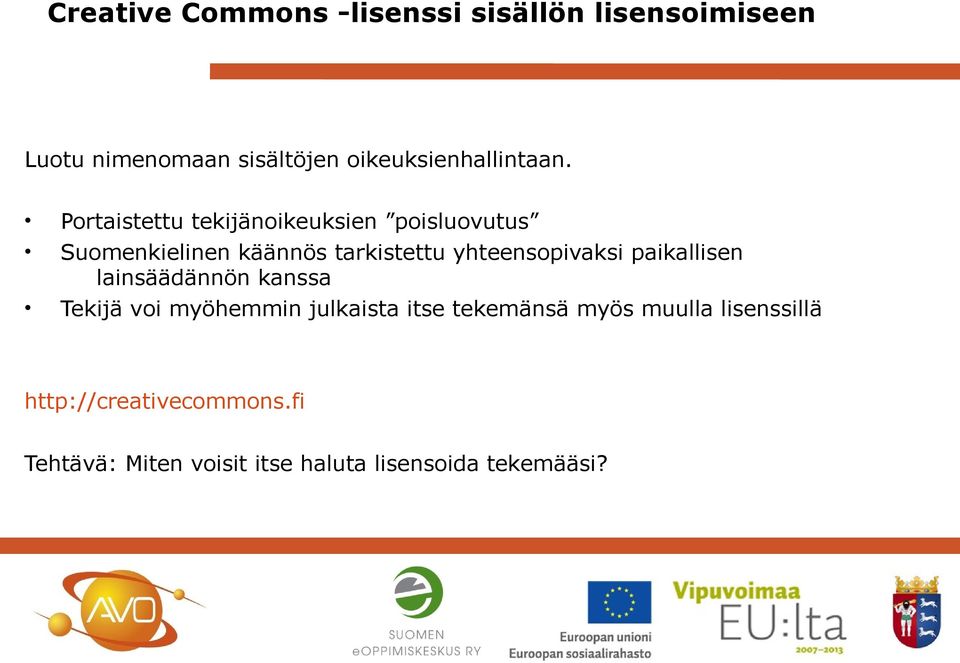 Creative Commons -lisenssi sisällön lisensoimiseen

Luotu nimenomaan sisältöjen oikeuksienhallintaan.

• Portaistettu tekijänoikeuksien ”poisluovutus”
• Suomenkielinen käännös tarkistettu yhteensopivaksi paikallisen lainsäädännön kanssa
• Tekijä voi myöhemmin julkaista itse tekemänsä myös muulla lisenssillä

http://creativecommons.fi

Tehtävä: Miten voisit itse haluta lisensoida tekemääsi?

AVO

SUOMEN eOPPIMISKESKUS RY

Euroopan unioni
Euroopan sosiaalirahasto

Vipuvoimaa EU:lta 2007–2013